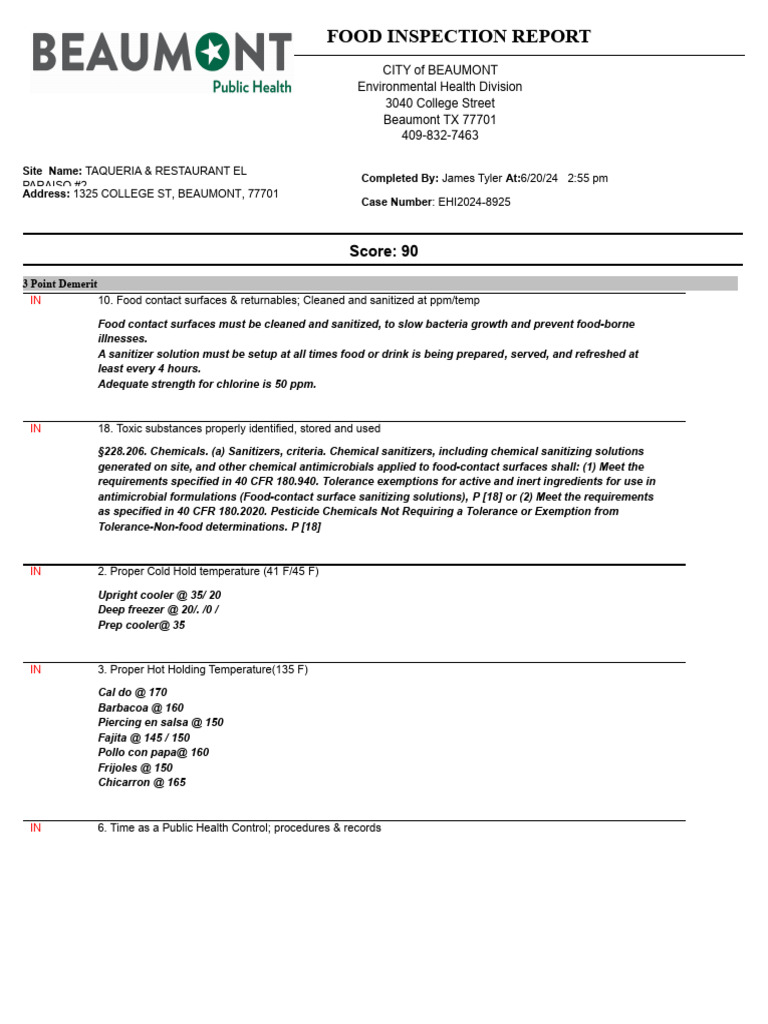 BEAUMONT
Public Health

FOOD INSPECTION REPORT

CITY of BEAUMONT
Environmental Health Division
3040 College Street
Beaumont TX 77701
409-832-7463

Site Name: TAQUERIA & RESTAURANT EL PARAISO #2
Address: 1325 COLLEGE ST, BEAUMONT, 77701

Completed By: James Tyler At:6/20/24 2:55 pm

Case Number: EHI2024-8925

Score: 90

3 Point Demerit

IN 10. Food contact surfaces & returnables; Cleaned and sanitized at ppm/temp

Food contact surfaces must be cleaned and sanitized, to slow bacteria growth and prevent food-borne illnesses.
A sanitizer solution must be setup at all times food or drink is being prepared, served, and refreshed at least every 4 hours.
Adequate strength for chlorine is 50 ppm.

IN 18. Toxic substances properly identified, stored and used

§228.206. Chemicals. (a) Sanitizers, criteria. Chemical sanitizers, including chemical sanitizing solutions generated on site, and other chemical antimicrobials applied to food-contact surfaces shall: (1) Meet the requirements specified in 40 CFR 180.940. Tolerance exemptions for active and inert ingredients for use in antimicrobial formulations (Food-contact surface sanitizing solutions), P [18] or (2) Meet the requirements as specified in 40 CFR 180.2020. Pesticide Chemicals Not Requiring a Tolerance or Exemption from Tolerance-Non-food determinations. P [18]

IN 2. Proper Cold Hold temperature (41 F/45 F)

Upright cooler @ 35/ 20
Deep freezer @ 20/. /0 /
Prep cooler@ 35

IN 3. Proper Hot Holding Temperature(135 F)

Cal do @ 170
Barbacoa @ 160
Piercing en salsa @ 150
Fajita @ 145 / 150
Pollo con papa@ 160
Frijoles @ 150
Chicarron @ 165

IN 6. Time as a Public Health Control; procedures & records